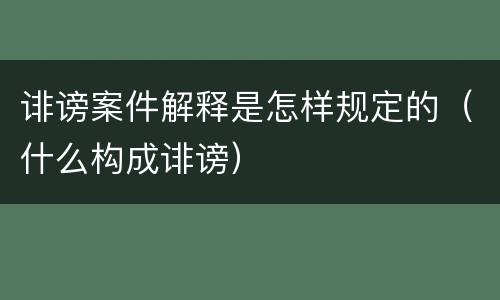 诽谤案件解释是怎样规定的（什么构成诽谤）